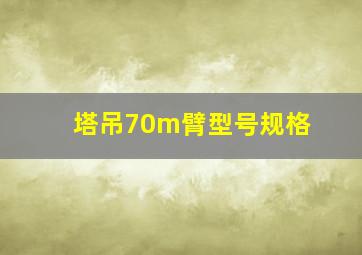 塔吊70m臂型号规格